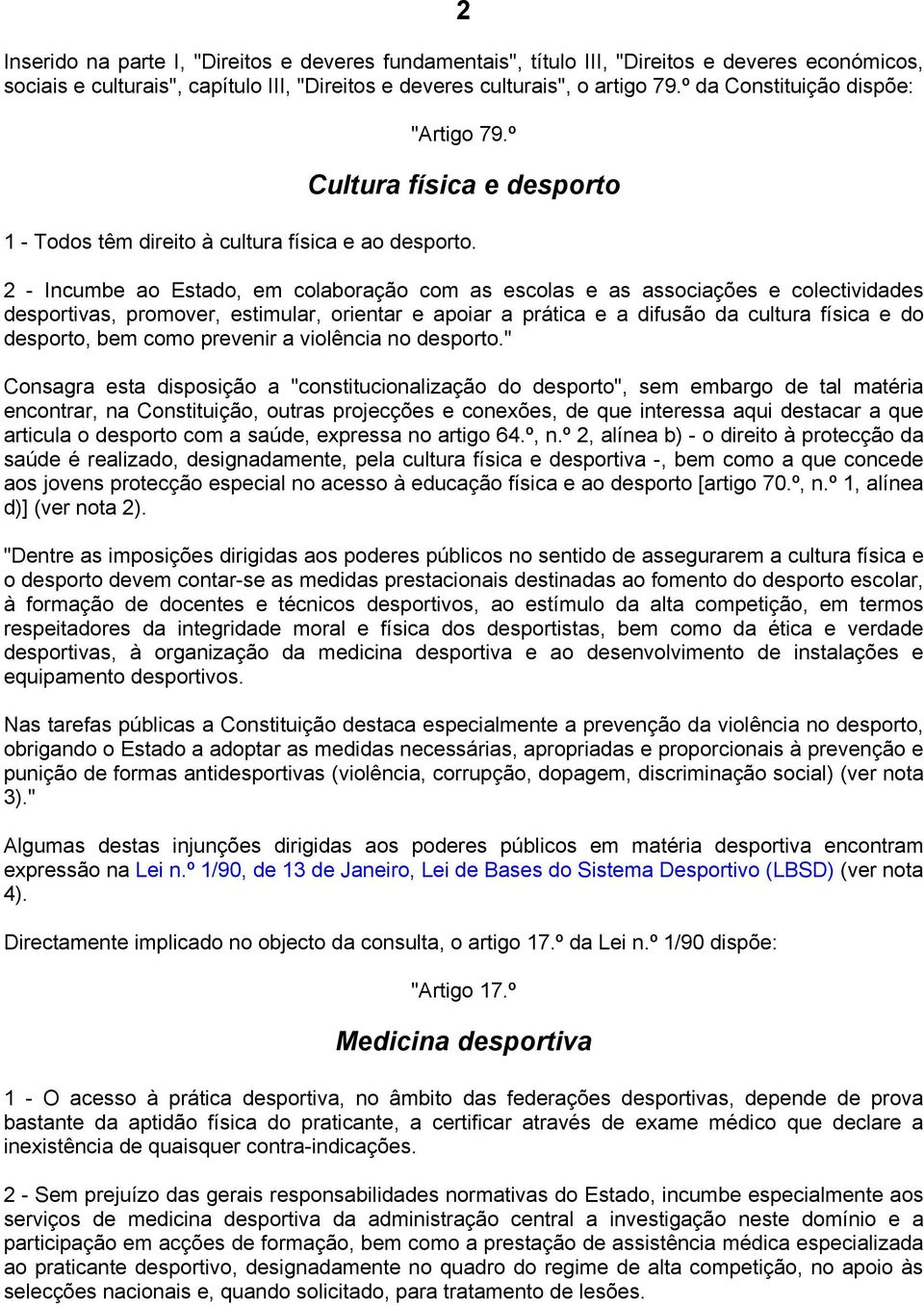 2

Inserido na parte I, "Direitos e deveres fundamentais", título III, "Direitos e deveres económicos, sociais e culturais", capítulo III, "Direitos e deveres culturais", o artigo 79.º da Constituição dispõe:

"Artigo 79.º

Cultura física e desporto

1 - Todos têm direito à cultura física e ao desporto.

2 - Incumbe ao Estado, em colaboração com as escolas e as associações e colectividades desportivas, promover, estimular, orientar e apoiar a prática e a difusão da cultura física e do desporto, bem como prevenir a violência no desporto."

Consagra esta disposição a "constitucionalização do desporto", sem embargo de tal matéria encontrar, na Constituição, outras projecções e conexões, de que interessa aqui destacar a que articula o desporto com a saúde, expressa no artigo 64.º, n.º 2, alínea b) - o direito à protecção da saúde é realizado, designadamente, pela cultura física e desportiva -, bem como a que concede aos jovens protecção especial no acesso à educação física e ao desporto [artigo 70.º, n.º 1, alínea d)] (ver nota 2).

"Dentre as imposições dirigidas aos poderes públicos no sentido de assegurarem a cultura física e o desporto devem contar-se as medidas prestacionais destinadas ao fomento do desporto escolar, à formação de docentes e técnicos desportivos, ao estímulo da alta competição, em termos respeitadores da integridade moral e física dos desportistas, bem como da ética e verdade desportivas, à organização da medicina desportiva e ao desenvolvimento de instalações e equipamento desportivos.

Nas tarefas públicas a Constituição destaca especialmente a prevenção da violência no desporto, obrigando o Estado a adoptar as medidas necessárias, apropriadas e proporcionais à prevenção e punição de formas antidesportivas (violência, corrupção, dopagem, discriminação social) (ver nota 3)."

Algumas destas injunções dirigidas aos poderes públicos em matéria desportiva encontram expressão na Lei n.º 1/90, de 13 de Janeiro, Lei de Bases do Sistema Desportivo (LBSD) (ver nota 4).

Directamente implicado no objecto da consulta, o artigo 17.º da Lei n.º 1/90 dispõe:

"Artigo 17.º

Medicina desportiva

1 - O acesso à prática desportiva, no âmbito das federações desportivas, depende de prova bastante da aptidão física do praticante, a certificar através de exame médico que declare a inexistência de quaisquer contra-indicações.

2 - Sem prejuízo das gerais responsabilidades normativas do Estado, incumbe especialmente aos serviços de medicina desportiva da administração central a investigação neste domínio e a participação em acções de formação, bem como a prestação de assistência médica especializada ao praticante desportivo, designadamente no quadro do regime de alta competição, no apoio às selecções nacionais e, quando solicitado, para tratamento de lesões.